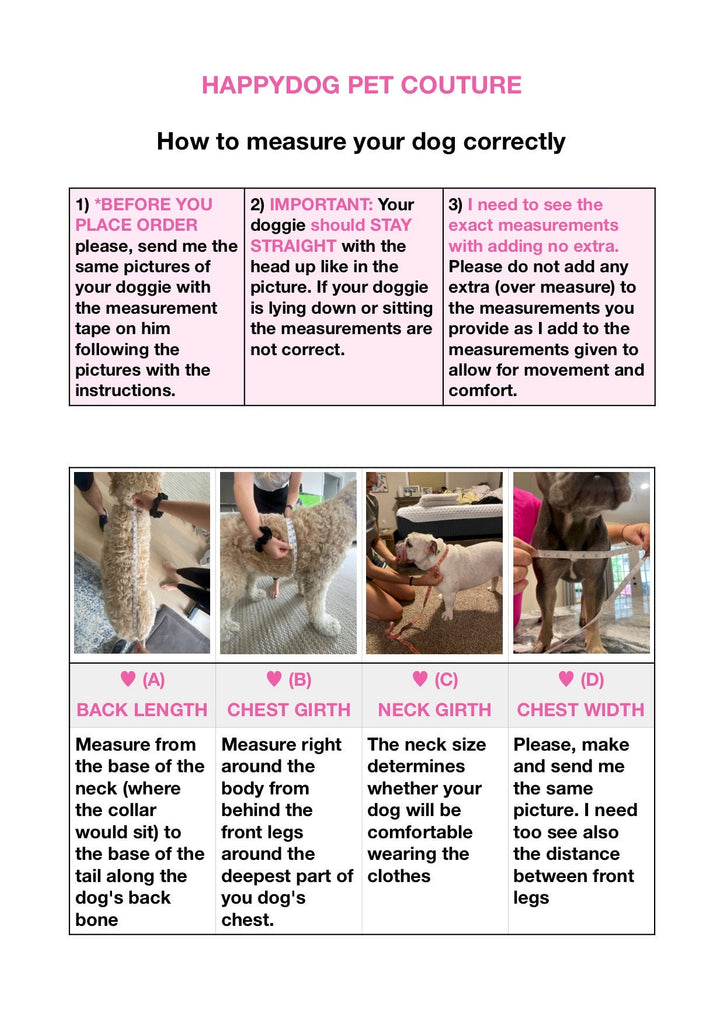 HAPPYDOG PET COUTURE

How to measure your dog correctly

| 1) *BEFORE YOU PLACE ORDER please, send me the same pictures of your doggie with the measurement tape on him following the pictures with the instructions. | 2) IMPORTANT: Your doggie should STAY STRAIGHT with the head up like in the picture. If your doggie is lying down or sitting the measurements are not correct. | 3) I need to see the exact measurements with adding no extra. Please do not add any extra (over measure) to the measurements you provide as I add to the measurements given to allow for movement and comfort. |
|---|---|---|

| ♥ (A) BACK LENGTH | ♥ (B) CHEST GIRTH | ♥ (C) NECK GIRTH | ♥ (D) CHEST WIDTH |
|---|---|---|---|
| Measure from the base of the neck (where the collar would sit) to the base of the tail along the dog's back bone | Measure right around the body from behind the front legs around the deepest part of you dog's chest. | The neck size determines whether your dog will be comfortable wearing the clothes | Please, make and send me the same picture. I need too see also the distance between front legs |